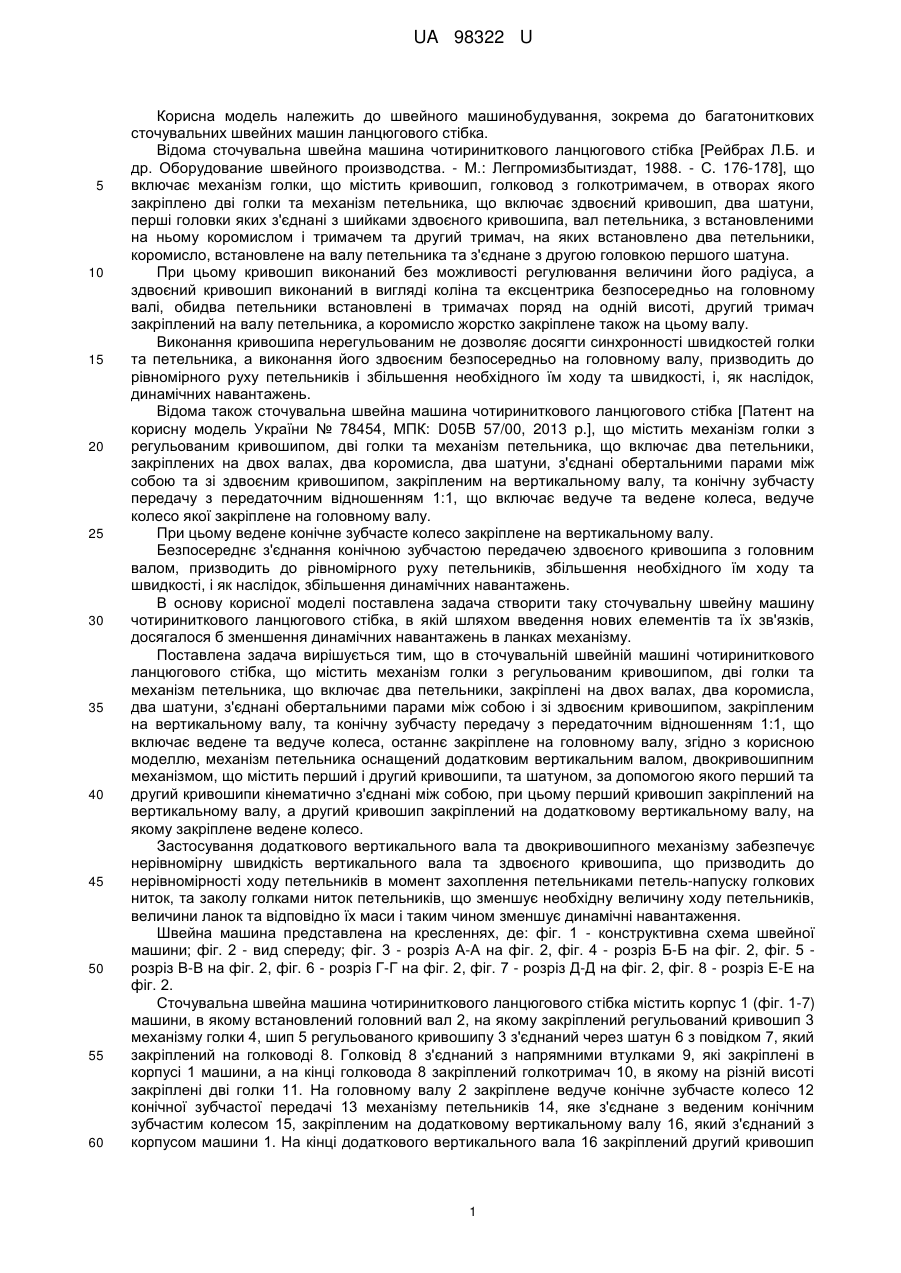 UA 98322 U

Корисна модель належить до швейного машинобудування, зокрема до багатониткових сточувальних швейних машин ланцюгового стібка.

Відома сточувальна швейна машина чотириниткового ланцюгового стібка [Рейбрах Л.Б. и др. Оборудование швейного производства. - М.: Легпромизбытиздат, 1988. - С. 176-178], що включає механізм голки, що містить кривошип, голковод з голкотримачем, в отворах якого закріплено дві голки та механізм петельника, що включає здвоєний кривошип, два шатуни, перші головки яких з'єднані з шийками здвоєного кривошипа, вал петельника, з встановленими на ньому коромислом і тримачем та другий тримач, на яких встановлено два петельники, коромисло, встановлене на валу петельника та з'єднане з другою головкою першого шатуна.

При цьому кривошип виконаний без можливості регулювання величини його радіуса, а здвоєний кривошип виконаний в вигляді коліна та ексцентрика безпосередньо на головному валі, обидва петельники встановлені в тримачах поряд на одній висоті, другий тримач закріплений на валу петельника, а коромисло жорстко закріплене також на цьому валу.

Виконання кривошипа нерегульованим не дозволяє досягти синхронності швидкостей голки та петельника, а виконання його здвоєним безпосередньо на головному валу, призводить до рівномірного руху петельників і збільшення необхідного їм ходу та швидкості, і, як наслідок, динамічних навантажень.

Відома також сточувальна швейна машина чотириниткового ланцюгового стібка [Патент на корисну модель України № 78454, МПК: D05B 57/00, 2013 р.], що містить механізм голки з регульованим кривошипом, дві голки та механізм петельника, що включає два петельники, закріплених на двох валах, два коромисла, два шатуни, з'єднані обертальними парами між собою та зі здвоєним кривошипом, закріпленим на вертикальному валу, та конічну зубчасту передачу з передаточним відношенням 1:1, що включає ведуче та ведене колеса, ведуче колесо якої закріплене на головному валу.

При цьому ведене конічне зубчасте колесо закріплене на вертикальному валу.

Безпосереднє з'єднання конічною зубчастою передачею здвоєного кривошипа з головним валом, призводить до рівномірного руху петельників, збільшення необхідного їм ходу та швидкості, і як наслідок, збільшення динамічних навантажень.

В основу корисної моделі поставлена задача створити таку сточувальну швейну машину чотириниткового ланцюгового стібка, в якій шляхом введення нових елементів та їх зв'язків, досягалося б зменшення динамічних навантажень в ланках механізму.

Поставлена задача вирішується тим, що в сточувальній швейній машині чотириниткового ланцюгового стібка, що містить механізм голки з регульованим кривошипом, дві голки та механізм петельника, що включає два петельники, закріплені на двох валах, два коромисла, два шатуни, з'єднані обертальними парами між собою і зі здвоєним кривошипом, закріпленим на вертикальному валу, та конічну зубчасту передачу з передаточним відношенням 1:1, що включає ведене та ведуче колеса, останнє закріплене на головному валу, згідно з корисною моделлю, механізм петельника оснащений додатковим вертикальним валом, двокривошипним механізмом, що містить перший і другий кривошипи, та шатуном, за допомогою якого перший та другий кривошипи кінематично з'єднані між собою, при цьому перший кривошип закріплений на вертикальному валу, а другий кривошип закріплений на додатковому вертикальному валу, на якому закріплене ведене колесо.

Застосування додаткового вертикального вала та двокривошипного механізму забезпечує нерівномірну швидкість вертикального вала та здвоєного кривошипа, що призводить до нерівномірності ходу петельників в момент захоплення петельниками петель-напуску голкових ниток, та заколу голками ниток петельників, що зменшує необхідну величину ходу петельників, величини ланок та відповідно їх маси і таким чином зменшує динамічні навантаження.

Швейна машина представлена на кресленнях, де: фіг. 1 - конструктивна схема швейної машини; фіг. 2 - вид спереду; фіг. 3 - розріз А-А на фіг. 2, фіг. 4 - розріз Б-Б на фіг. 2, фіг. 5 - розріз В-В на фіг. 2, фіг. 6 - розріз Г-Г на фіг. 2, фіг. 7 - розріз Д-Д на фіг. 2, фіг. 8 - розріз Е-Е на фіг. 2.

Сточувальна швейна машина чотириниткового ланцюгового стібка містить корпус 1 (фіг. 1-7) машини, в якому встановлений головний вал 2, на якому закріплений регульований кривошип 3 механізму голки 4, шип 5 регульованого кривошипу 3 з'єднаний через шатун 6 з повідком 7, який закріплений на голководі 8. Голковід 8 з'єднаний з напрямними втулками 9, які закріплені в корпусі 1 машини, а на кінці голковода 8 закріплений голкотримач 10, в якому на різній висоті закріплені дві голки 11. На головному валу 2 закріплене ведуче конічне зубчасте колесо 12 конічної зубчастої передачі 13 механізму петельників 14, яке з'єднане з веденим конічним зубчастим колесом 15, закріпленим на додатковому вертикальному валу 16, який з'єднаний з корпусом машини 1. На кінці додаткового вертикального вала 16 закріплений другий кривошип

5
10
15
20
25
30
35
40
45
50
55
60

1